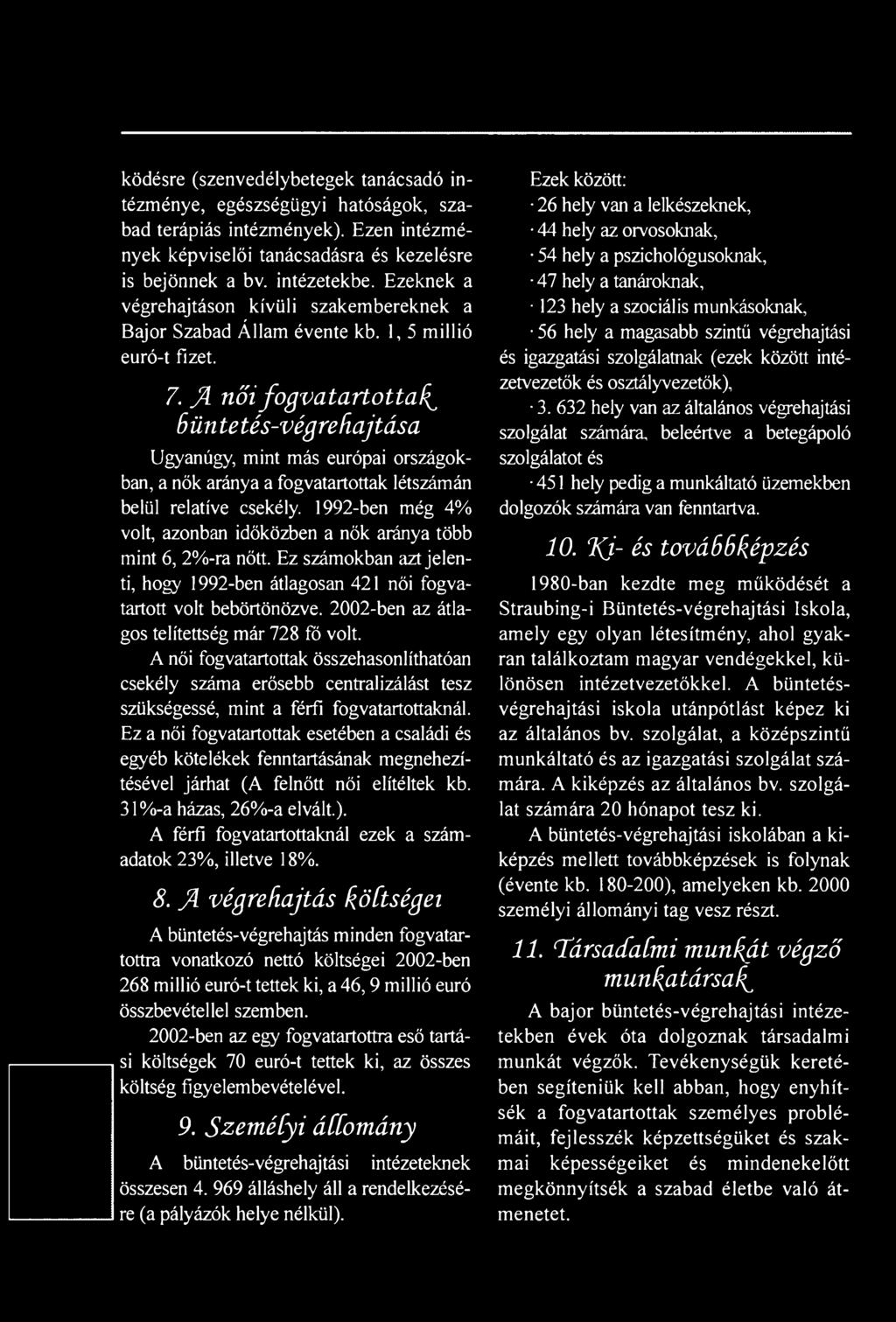 ködésre (szenvedélybetegek tanácsadó intézménye, egészségügyi hatóságok, szabad terápiás intézmények). Ezen intézmények képviselői tanácsadásra és kezelésre is bejönnek a bv. intézetekbe. Ezeknek a végrehajtáson kívüli szakembereknek a Bajor Szabad Állam évente kb. 1, 5 millió euró-t fizet.

7. A női fogvatartottak büntetés-végrehajtása

Ugyanúgy, mint más európai országokban, a nők aránya a fogvatartottak létszámán belül relatíve csekély. 1992-ben még 4% volt, azonban időközben a nők aránya több mint 6, 2%-ra nőtt. Ez számokban azt jelenti, hogy 1992-ben átlagosan 421 női fogvatartott volt bebörtönözve. 2002-ben az átlagos telítettség már 728 fő volt.

A női fogvatartottak összehasonlíthatóan csekély száma erősebb centralizálást tesz szükségessé, mint a férfi fogvatartottaknál. Ez a női fogvatartottak esetében a családi és egyéb kötelékek fenntartásának megnehezítésével járhat (A felnőtt női elítéltek kb. 31%-a házas, 26%-a elvált.).

A férfi fogvatartottaknál ezek a számadatok 23%, illetve 18%.

8. A végrehajtás költségei

A büntetés-végrehajtás minden fogvatartottra vonatkozó nettó költségei 2002-ben 268 millió euró-t tettek ki, a 46, 9 millió euró összbevétellel szemben.

2002-ben az egy fogvatartottra eső tartási költségek 70 euró-t tettek ki, az összes költség figyelembevételével.

9. Személyi állomány

A büntetés-végrehajtási intézeteknek összesen 4. 969 álláshely áll a rendelkezésére (a pályázók helye nélkül).

Ezek között:
· 26 hely van a lelkészeknek,
· 44 hely az orvosoknak,
· 54 hely a pszichológusoknak,
· 47 hely a tanároknak,
· 123 hely a szociális munkásoknak,
· 56 hely a magasabb szintű végrehajtási és igazgatási szolgálatnak (ezek között intézetvezetők és osztályvezetők),
· 3. 632 hely van az általános végrehajtási szolgálat számára, beleértve a betegápoló szolgálatot és
· 451 hely pedig a munkáltató üzemekben dolgozók számára van fenntartva.

10. Ki- és továbbképzés

1980-ban kezdte meg működését a Straubing-i Büntetés-végrehajtási Iskola, amely egy olyan létesítmény, ahol gyakran találkoztam magyar vendégekkel, különösen intézetvezetőkkel. A büntetés-végrehajtási iskola utánpótlást képez ki az általános bv. szolgálat, a középszintű munkáltató és az igazgatási szolgálat számára. A kiképzés az általános bv. szolgálat számára 20 hónapot tesz ki.

A büntetés-végrehajtási iskolában a kiképzés mellett továbbképzések is folynak (évente kb. 180-200), amelyeken kb. 2000 személyi állományi tag vesz részt.

11. Társadalmi munkát végző munkatársak

A bajor büntetés-végrehajtási intézetekben évek óta dolgoznak társadalmi munkát végzők. Tevékenységük keretében segíteniük kell abban, hogy enyhítsék a fogvatartottak személyes problémáit, fejlesszék képzettségüket és szakmai képességeiket és mindenekelőtt megkönnyítsék a szabad életbe való átmenetet.